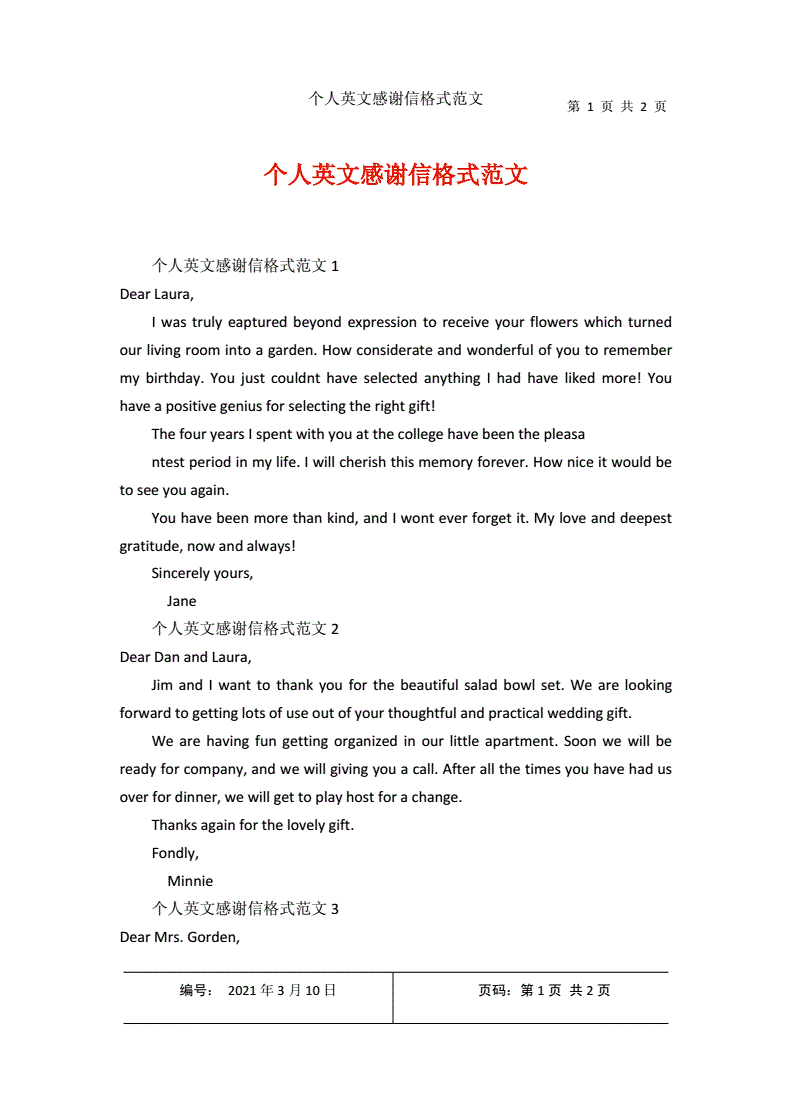 个人英文感谢信格式范文

第 1 页 共 2 页

个人英文感谢信格式范文

个人英文感谢信格式范文 1

Dear Laura,

I was truly eaptured beyond expression to receive your flowers which turned our living room into a garden. How considerate and wonderful of you to remember my birthday. You just couldnt have selected anything I had have liked more! You have a positive genius for selecting the right gift!

The four years I spent with you at the college have been the pleasa

ntest period in my life. I will cherish this memory forever. How nice it would be to see you again.

You have been more than kind, and I wont ever forget it. My love and deepest gratitude, now and always!

Sincerely yours,

Jane

个人英文感谢信格式范文 2

Dear Dan and Laura,

Jim and I want to thank you for the beautiful salad bowl set. We are looking forward to getting lots of use out of your thoughtful and practical wedding gift.

We are having fun getting organized in our little apartment. Soon we will be ready for company, and we will giving you a call. After all the times you have had us over for dinner, we will get to play host for a change.

Thanks again for the lovely gift.

Fondly,

Minnie

个人英文感谢信格式范文 3

Dear Mrs. Gorden,

| 编号： 2021 年 3 月 10 日 | 页码：第 1 页 共 2 页 |
|---|---|